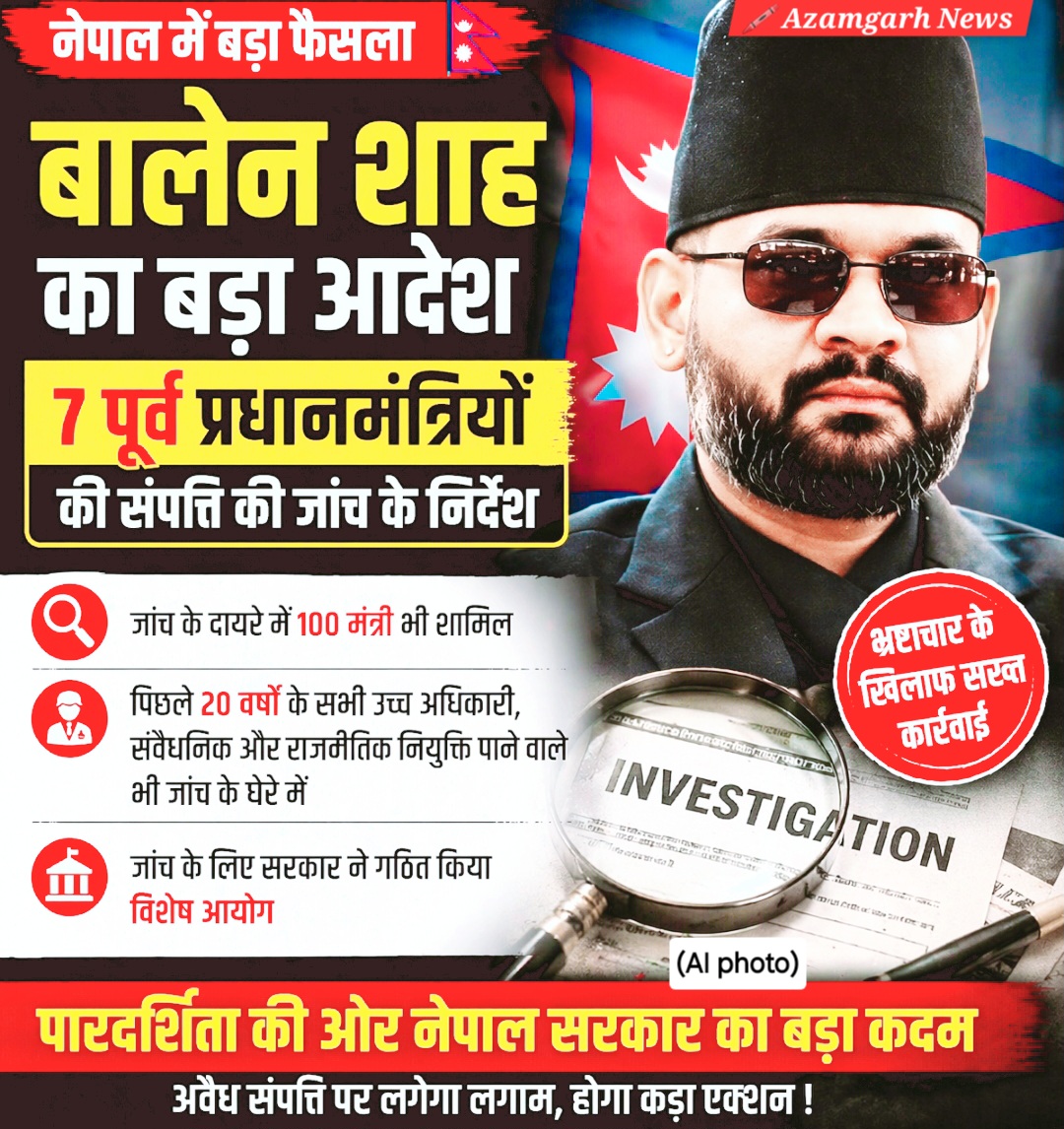 नेपाल में बड़ा फैसला

Azamgarh News

बालेन शाह का बड़ा आदेश

7 पूर्व प्रधानमंत्रियों की संपत्ति की जांच के निर्देश

जांच के दायरे में 100 मंत्री भी शामिल

पिछले 20 वर्षों के सभी उच्च अधिकारी, संवैधनिक और राजमीतिक नियुक्ति पाने वाले भी जांच के घेरे में

जांच के लिए सरकार ने गठित किया विशेष आयोग

भ्रष्टाचार के खिलाफ सख्त कार्रवाई

INVESTIGATION

(AI photo)

पारदर्शिता की ओर नेपाल सरकार का बड़ा कदम

अवैध संपत्ति पर लगेगा लगाम, होगा कड़ा एक्शन !